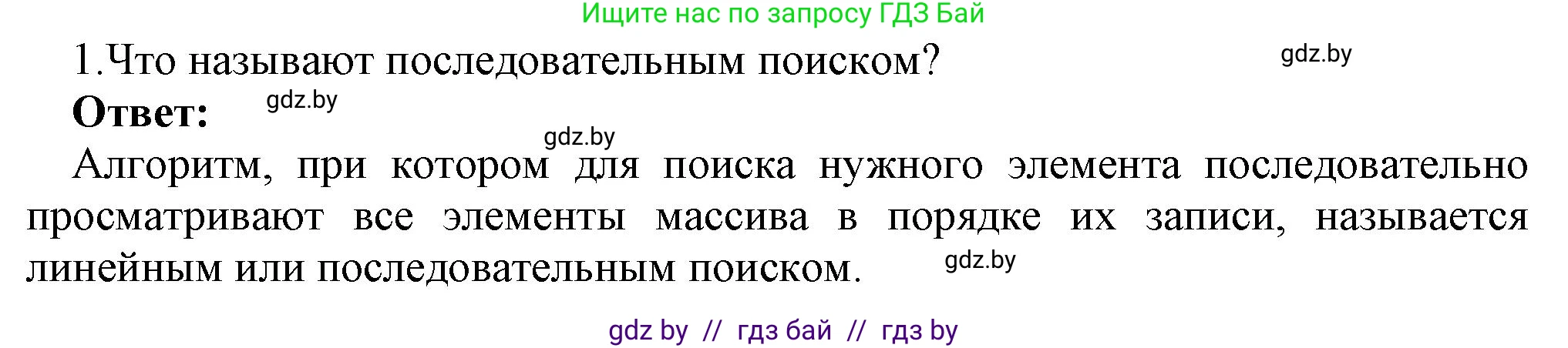 Ищите нас по запросу ГДЗ Бай

1.Что называют последовательным поиском?

gdz.by

Ответ:

gdz.by

gdz.by

Алгоритм, при котором для поиска нужного элемента последовательно просматривают все элементы массива в порядке их записи, называется линейным или последовательным поиском.

gdz.by

gdz by // гдз бай // гдз by